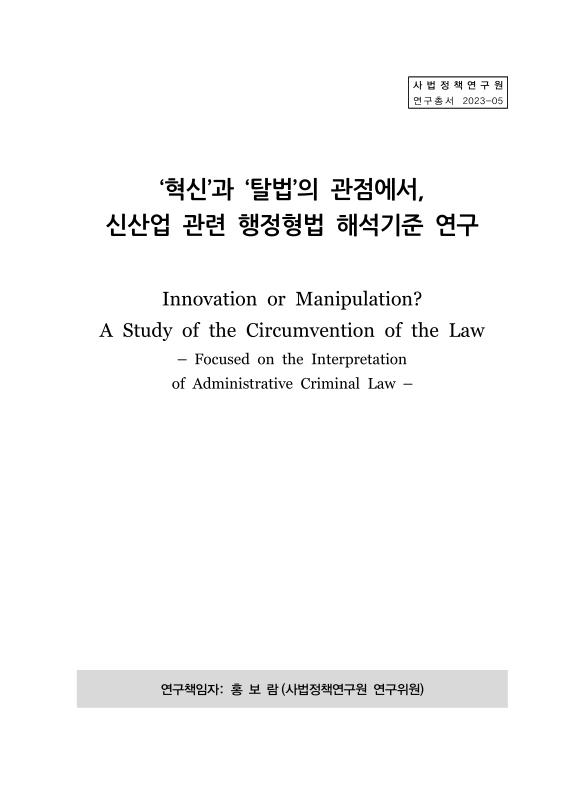 사법정책연구원
연구총서 2023-05

'혁신'과 '탈법'의 관점에서,
신산업 관련 행정형법 해석기준 연구

Innovation or Manipulation?
A Study of the Circumvention of the Law
– Focused on the Interpretation of Administrative Criminal Law –

연구책임자: 홍 보 람 (사법정책연구원 연구위원)